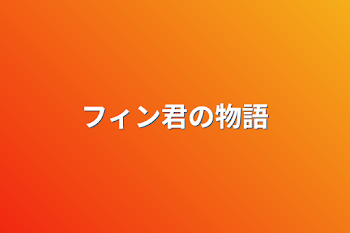 フィン君の物語